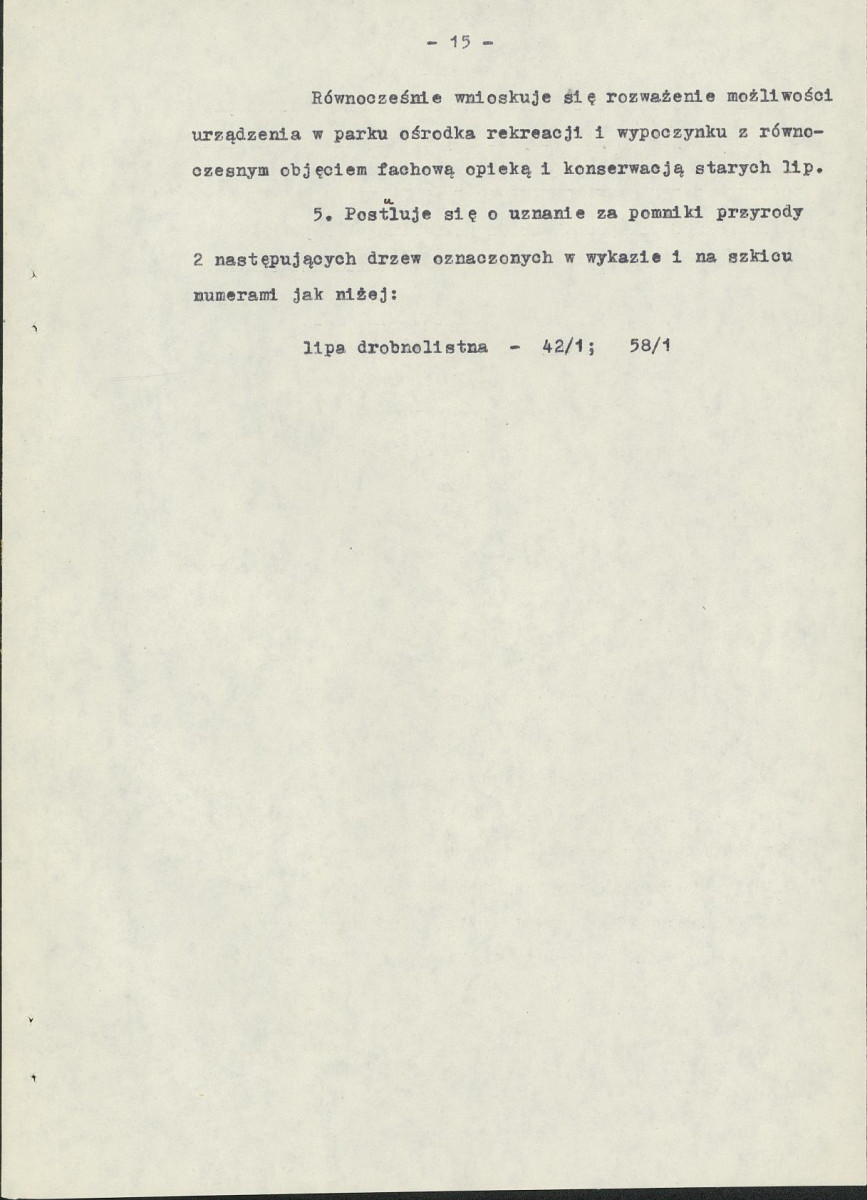 - 15 -

Równocześnie wnioskuje się rozważenie możliwości urządzenia w parku ośrodka rekreacji i wypoczynku z równoczesnym objęciem fachową opieką i konserwacją starych lip.

5. Postuluje się o uznanie za pomniki przyrody 2 następujących drzew oznaczonych w wykazie i na szkicu numerami jak niżej:

lipa drobnolistna - 42/1; 58/1